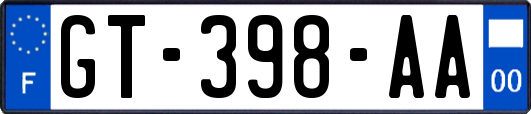 F
GT-398-AA
00